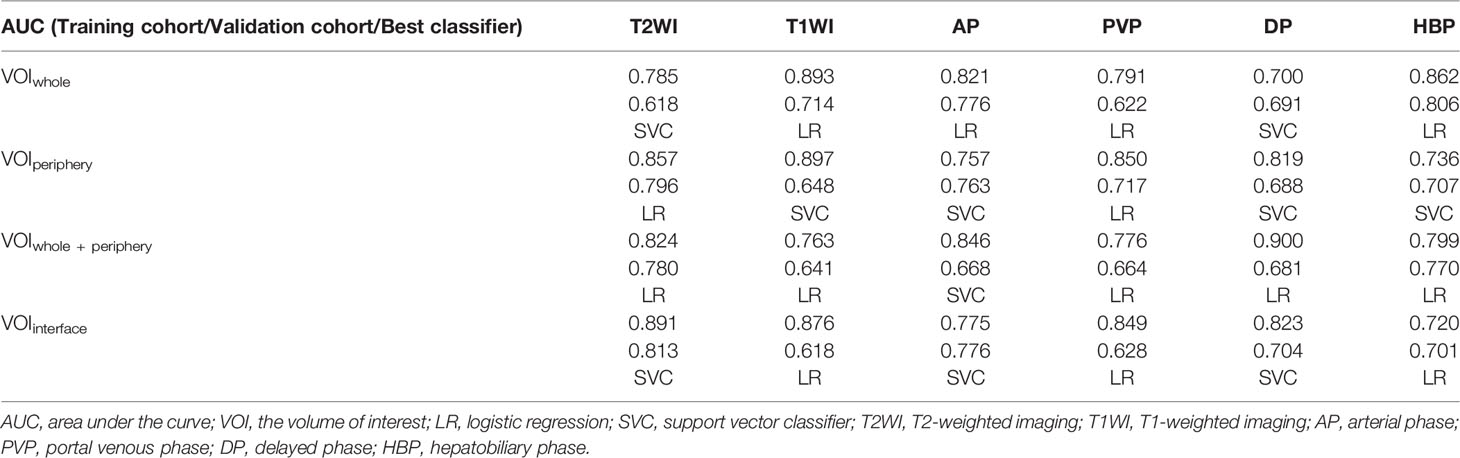 | AUC (Training cohort/Validation cohort/Best classifier) | T2WI | T1WI | AP | PVP | DP | HBP |
|---|---|---|---|---|---|---|
| $VOI_{whole}$ | 0.785 | 0.893 | 0.821 | 0.791 | 0.700 | 0.862 |
| | 0.618 | 0.714 | 0.776 | 0.622 | 0.691 | 0.806 |
| | SVC | LR | LR | LR | SVC | LR |
| $VOI_{periphery}$ | 0.857 | 0.897 | 0.757 | 0.850 | 0.819 | 0.736 |
| | 0.796 | 0.648 | 0.763 | 0.717 | 0.688 | 0.707 |
| | LR | SVC | SVC | LR | SVC | SVC |
| $VOI_{whole + periphery}$ | 0.824 | 0.763 | 0.846 | 0.776 | 0.900 | 0.799 |
| | 0.780 | 0.641 | 0.668 | 0.664 | 0.681 | 0.770 |
| | LR | LR | SVC | LR | LR | LR |
| $VOI_{interface}$ | 0.891 | 0.876 | 0.775 | 0.849 | 0.823 | 0.720 |
| | 0.813 | 0.618 | 0.776 | 0.628 | 0.704 | 0.701 |
| | SVC | LR | SVC | LR | SVC | LR |

AUC, area under the curve; VOI, the volume of interest; LR, logistic regression; SVC, support vector classifier; T2WI, T2-weighted imaging; T1WI, T1-weighted imaging; AP, arterial phase; PVP, portal venous phase; DP, delayed phase; HBP, hepatobiliary phase.